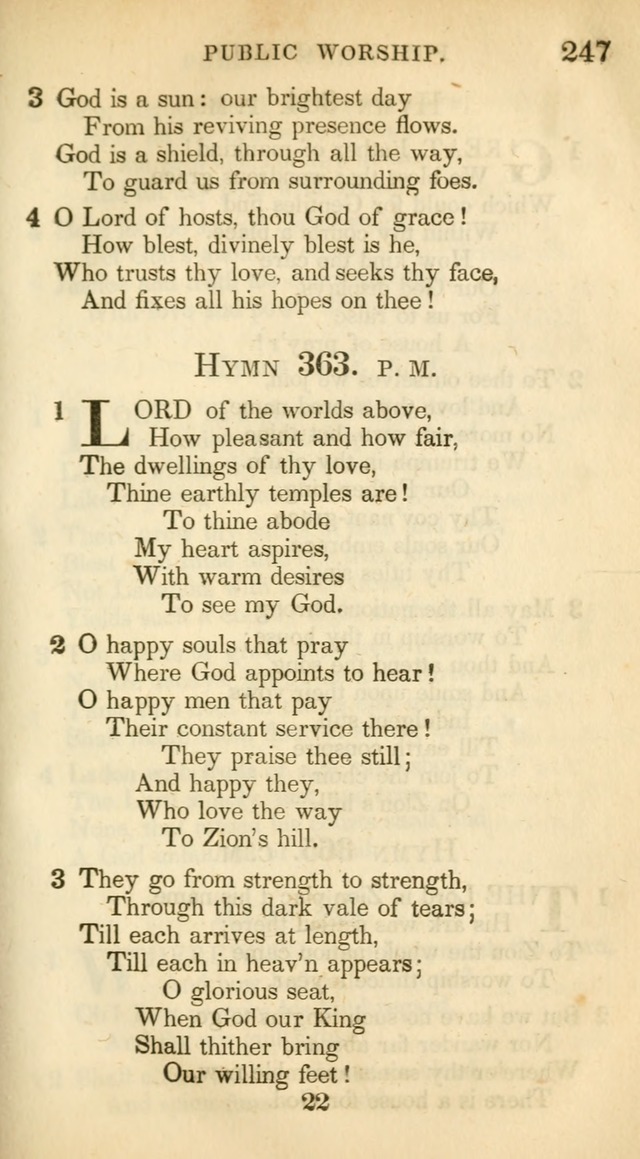 PUBLIC WORSHIP. 247

3 God is a sun: our brightest day
From his reviving presence flows.
God is a shield, through all the way,
To guard us from surrounding foes.

4 O Lord of hosts, thou God of grace!
How blest, divinely blest is he,
Who trusts thy love, and seeks thy face,
And fixes all his hopes on thee!

HYMN 363. P. M.

1 LORD of the worlds above,
How pleasant and how fair,
The dwellings of thy love,
Thine earthly temples are!
To thine abode
My heart aspires,
With warm desires
To see my God.

2 O happy souls that pray
Where God appoints to hear!
O happy men that pay
Their constant service there!
They praise thee still;
And happy they,
Who love the way
To Zion's hill.

3 They go from strength to strength,
Through this dark vale of tears;
Till each arrives at length,
Till each in heav'n appears;
O glorious seat,
When God our King
Shall thither bring
Our willing feet!

22